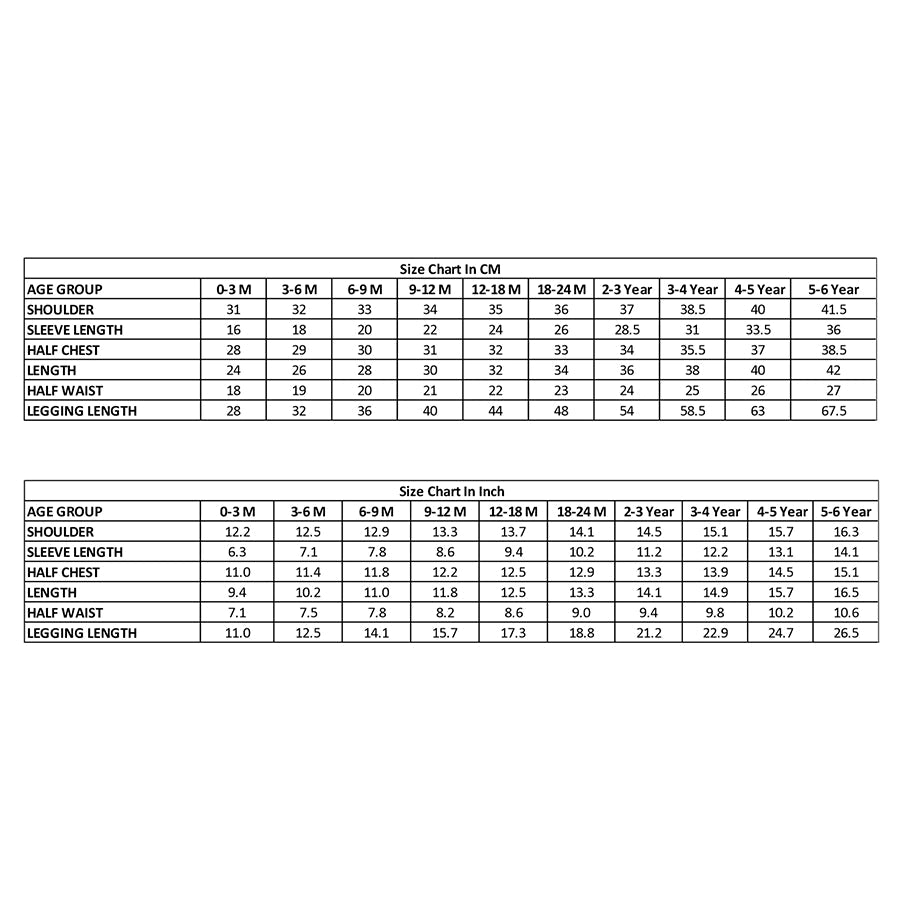 Size Chart In CM

| AGE GROUP | 0-3 M | 3-6 M | 6-9 M | 9-12 M | 12-18 M | 18-24 M | 2-3 Year | 3-4 Year | 4-5 Year | 5-6 Year |
|---|---|---|---|---|---|---|---|---|---|---|
| SHOULDER | 31 | 32 | 33 | 34 | 35 | 36 | 37 | 38.5 | 40 | 41.5 |
| SLEEVE LENGTH | 16 | 18 | 20 | 22 | 24 | 26 | 28.5 | 31 | 33.5 | 36 |
| HALF CHEST | 28 | 29 | 30 | 31 | 32 | 33 | 34 | 35.5 | 37 | 38.5 |
| LENGTH | 24 | 26 | 28 | 30 | 32 | 34 | 36 | 38 | 40 | 42 |
| HALF WAIST | 18 | 19 | 20 | 21 | 22 | 23 | 24 | 25 | 26 | 27 |
| LEGGING LENGTH | 28 | 32 | 36 | 40 | 44 | 48 | 54 | 58.5 | 63 | 67.5 |

Size Chart In Inch

| AGE GROUP | 0-3 M | 3-6 M | 6-9 M | 9-12 M | 12-18 M | 18-24 M | 2-3 Year | 3-4 Year | 4-5 Year | 5-6 Year |
|---|---|---|---|---|---|---|---|---|---|---|
| SHOULDER | 12.2 | 12.5 | 12.9 | 13.3 | 13.7 | 14.1 | 14.5 | 15.1 | 15.7 | 16.3 |
| SLEEVE LENGTH | 6.3 | 7.1 | 7.8 | 8.6 | 9.4 | 10.2 | 11.2 | 12.2 | 13.1 | 14.1 |
| HALF CHEST | 11.0 | 11.4 | 11.8 | 12.2 | 12.5 | 12.9 | 13.3 | 13.9 | 14.5 | 15.1 |
| LENGTH | 9.4 | 10.2 | 11.0 | 11.8 | 12.5 | 13.3 | 14.1 | 14.9 | 15.7 | 16.5 |
| HALF WAIST | 7.1 | 7.5 | 7.8 | 8.2 | 8.6 | 9.0 | 9.4 | 9.8 | 10.2 | 10.6 |
| LEGGING LENGTH | 11.0 | 12.5 | 14.1 | 15.7 | 17.3 | 18.8 | 21.2 | 22.9 | 24.7 | 26.5 |